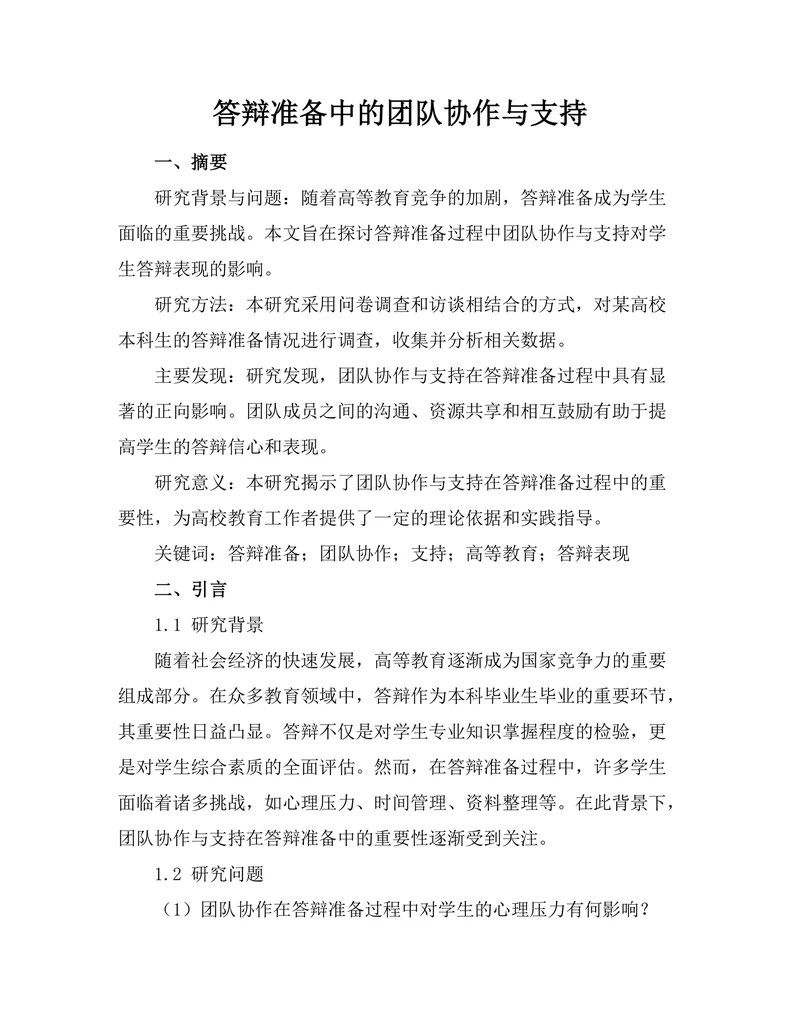 答辩准备中的团队协作与支持

一、摘要

研究背景与问题：随着高等教育竞争的加剧，答辩准备成为学生面临的重要挑战。本文旨在探讨答辩准备过程中团队协作与支持对学生答辩表现的影响。

研究方法：本研究采用问卷调查和访谈相结合的方式，对某高校本科生的答辩准备情况进行调查，收集并分析相关数据。

主要发现：研究发现，团队协作与支持在答辩准备过程中具有显著的正向影响。团队成员之间的沟通、资源共享和相互鼓励有助于提高学生的答辩信心和表现。

研究意义：本研究揭示了团队协作与支持在答辩准备过程中的重要性，为高校教育工作者提供了一定的理论依据和实践指导。

关键词：答辩准备；团队协作；支持；高等教育；答辩表现

二、引言

1.1 研究背景

随着社会经济的快速发展，高等教育逐渐成为国家竞争力的重要组成部分。在众多教育领域中，答辩作为本科毕业生毕业的重要环节，其重要性日益凸显。答辩不仅是对学生专业知识掌握程度的检验，更是对学生综合素质的全面评估。然而，在答辩准备过程中，许多学生面临着诸多挑战，如心理压力、时间管理、资料整理等。在此背景下，团队协作与支持在答辩准备中的重要性逐渐受到关注。

1.2 研究问题

（1）团队协作在答辩准备过程中对学生的心理压力有何影响？